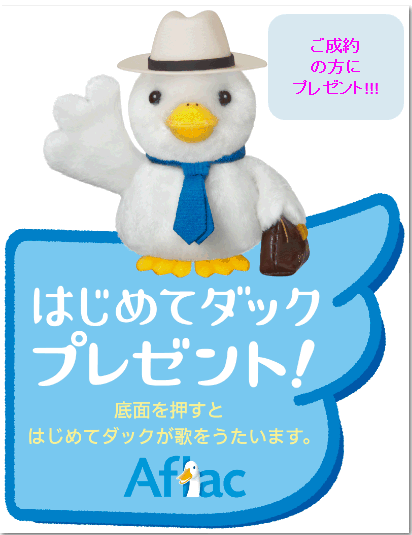 ご成約
の方に
プレゼント!!!

はじめてダック
プレゼント!

底面を押すと
はじめてダックが歌をうたいます。

Aflac